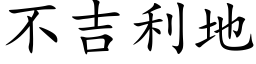 不吉利地